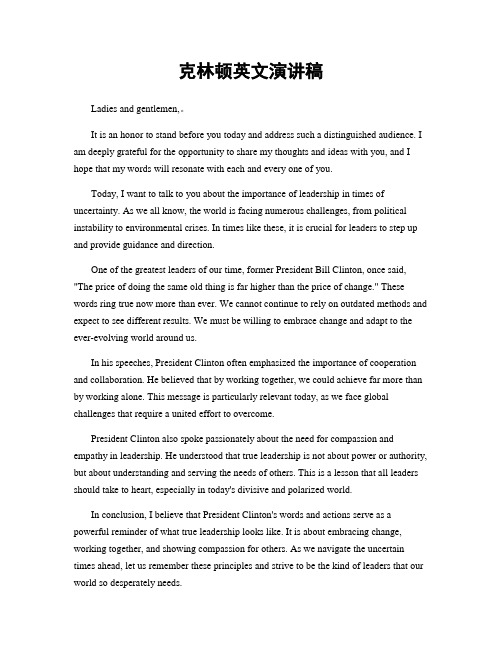 克林顿英文演讲稿

Ladies and gentlemen,。

It is an honor to stand before you today and address such a distinguished audience. I am deeply grateful for the opportunity to share my thoughts and ideas with you, and I hope that my words will resonate with each and every one of you.

Today, I want to talk to you about the importance of leadership in times of uncertainty. As we all know, the world is facing numerous challenges, from political instability to environmental crises. In times like these, it is crucial for leaders to step up and provide guidance and direction.

One of the greatest leaders of our time, former President Bill Clinton, once said, "The price of doing the same old thing is far higher than the price of change." These words ring true now more than ever. We cannot continue to rely on outdated methods and expect to see different results. We must be willing to embrace change and adapt to the ever-evolving world around us.

In his speeches, President Clinton often emphasized the importance of cooperation and collaboration. He believed that by working together, we could achieve far more than by working alone. This message is particularly relevant today, as we face global challenges that require a united effort to overcome.

President Clinton also spoke passionately about the need for compassion and empathy in leadership. He understood that true leadership is not about power or authority, but about understanding and serving the needs of others. This is a lesson that all leaders should take to heart, especially in today's divisive and polarized world.

In conclusion, I believe that President Clinton's words and actions serve as a powerful reminder of what true leadership looks like. It is about embracing change, working together, and showing compassion for others. As we navigate the uncertain times ahead, let us remember these principles and strive to be the kind of leaders that our world so desperately needs.